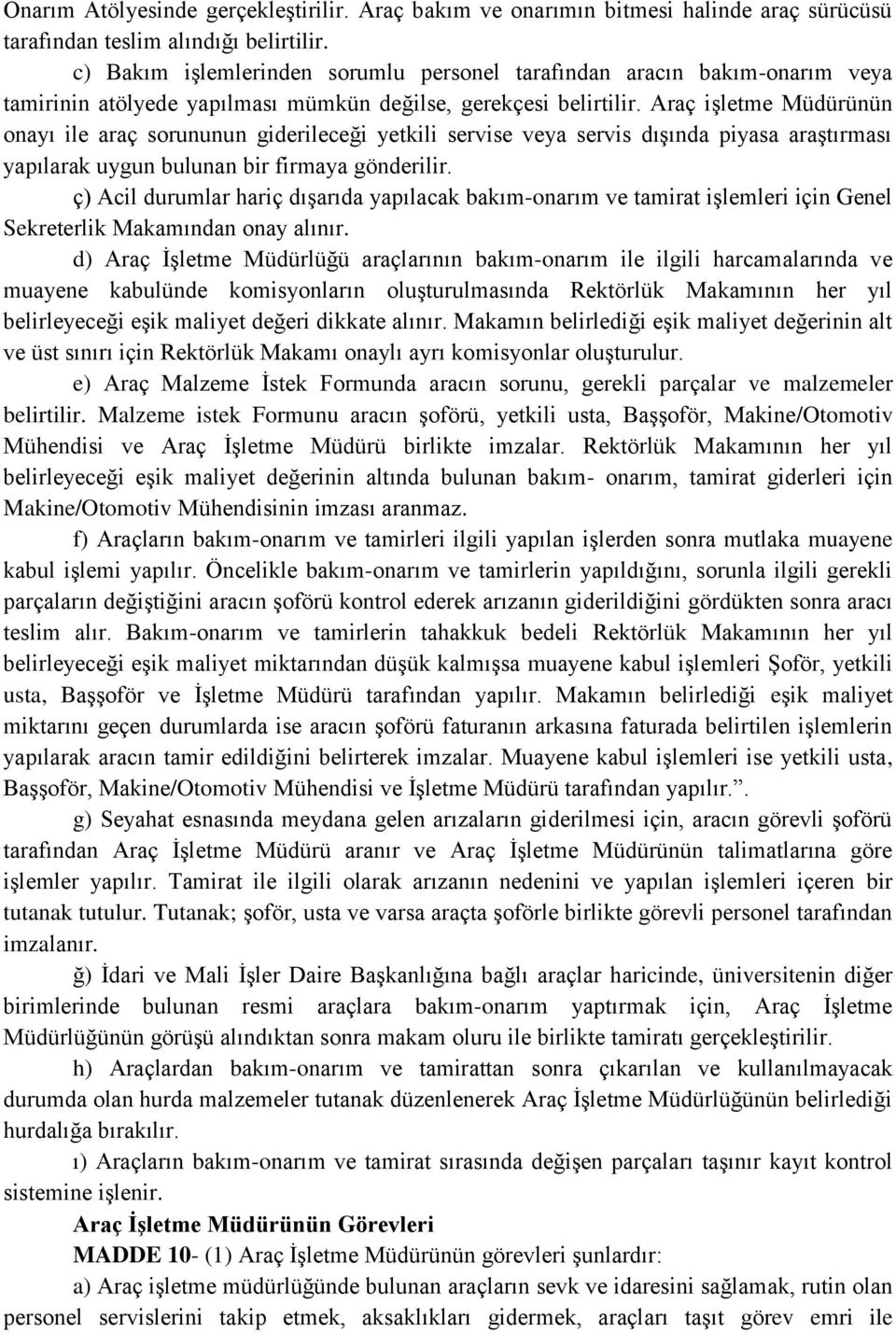 Onarım Atölyesinde gerçekleştirilir. Araç bakım ve onarımın bitmesi halinde araç sürücüsü tarafından teslim alındığı belirtilir.

c) Bakım işlemlerinden sorumlu personel tarafından aracın bakım-onarım veya tamirinin atölyede yapılması mümkün değilse, gerekçesi belirtilir. Araç işletme Müdürünün onayı ile araç sorununun giderileceği yetkili servise veya servis dışında piyasa araştırması yapılarak uygun bulunan bir firmaya gönderilir.

ç) Acil durumlar hariç dışarıda yapılacak bakım-onarım ve tamirat işlemleri için Genel Sekreterlik Makamından onay alınır.

d) Araç İşletme Müdürlüğü araçlarının bakım-onarım ile ilgili harcamalarında ve muayene kabulünde komisyonların oluşturulmasında Rektörlük Makamının her yıl belirleyeceği eşik maliyet değeri dikkate alınır. Makamın belirlediği eşik maliyet değerinin alt ve üst sınırı için Rektörlük Makamı onaylı ayrı komisyonlar oluşturulur.

e) Araç Malzeme İstek Formunda aracın sorunu, gerekli parçalar ve malzemeler belirtilir. Malzeme istek Formunu aracın şoförü, yetkili usta, Başşoför, Makine/Otomotiv Mühendisi ve Araç İşletme Müdürü birlikte imzalar. Rektörlük Makamının her yıl belirleyeceği eşik maliyet değerinin altında bulunan bakım- onarım, tamirat giderleri için Makine/Otomotiv Mühendisinin imzası aranmaz.

f) Araçların bakım-onarım ve tamirleri ilgili yapılan işlerden sonra mutlaka muayene kabul işlemi yapılır. Öncelikle bakım-onarım ve tamirlerin yapıldığını, sorunla ilgili gerekli parçaların değiştiğini aracın şoförü kontrol ederek arızanın giderildiğini gördükten sonra aracı teslim alır. Bakım-onarım ve tamirlerin tahakkuk bedeli Rektörlük Makamının her yıl belirleyeceği eşik maliyet miktarından düşük kalmışsa muayene kabul işlemleri Şoför, yetkili usta, Başşoför ve İşletme Müdürü tarafından yapılır. Makamın belirlediği eşik maliyet miktarını geçen durumlarda ise aracın şoförü faturanın arkasına faturada belirtilen işlemlerin yapılarak aracın tamir edildiğini belirterek imzalar. Muayene kabul işlemleri ise yetkili usta, Başşoför, Makine/Otomotiv Mühendisi ve İşletme Müdürü tarafından yapılır.”.

g) Seyahat esnasında meydana gelen arızaların giderilmesi için, aracın görevli şoförü tarafından Araç İşletme Müdürü aranır ve Araç İşletme Müdürünün talimatlarına göre işlemler yapılır. Tamirat ile ilgili olarak arızanın nedenini ve yapılan işlemleri içeren bir tutanak tutulur. Tutanak; şoför, usta ve varsa araçta şoförle birlikte görevli personel tarafından imzalanır.

ğ) İdari ve Mali İşler Daire Başkanlığına bağlı araçlar haricinde, üniversitenin diğer birimlerinde bulunan resmi araçlara bakım-onarım yaptırmak için, Araç İşletme Müdürlüğünün görüşü alındıktan sonra makam oluru ile birlikte tamiratı gerçekleştirilir.

h) Araçlardan bakım-onarım ve tamirattan sonra çıkarılan ve kullanılmayacak durumda olan hurda malzemeler tutanak düzenlenerek Araç İşletme Müdürlüğünün belirlediği hurdalığa bırakılır.

ı) Araçların bakım-onarım ve tamirat sırasında değişen parçaları taşınır kayıt kontrol sistemine işlenir.

Araç İşletme Müdürünün Görevleri

MADDE 10- (1) Araç İşletme Müdürünün görevleri şunlardır:

a) Araç işletme müdürlüğünde bulunan araçların sevk ve idaresini sağlamak, rutin olan personel servislerini takip etmek, aksaklıkları gidermek, araçları taşıt görev emri ile